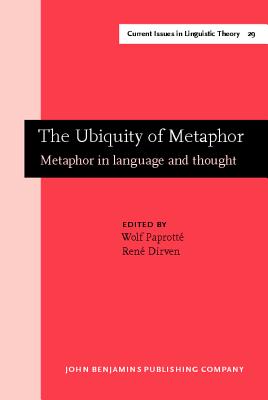 Current Issues in Linguistic Theory 29

The Ubiquity of Metaphor
Metaphor in language and thought

EDITED BY
Wolf Paprotté
René Dirven

JOHN BENJAMINS PUBLISHING COMPANY